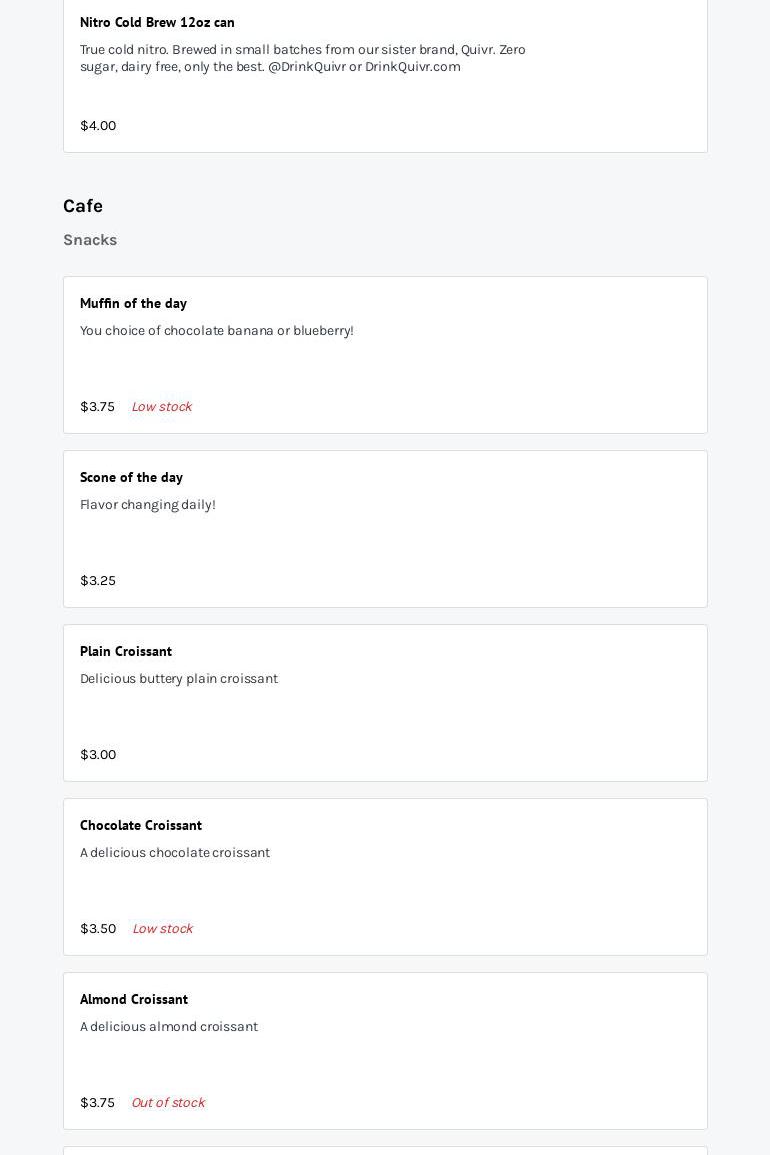 Nitro Cold Brew 12oz can

True cold nitro. Brewed in small batches from our sister brand, Quivr. Zero sugar, dairy free, only the best. @DrinkQuivr or DrinkQuivr.com

$4.00

Cafe

Snacks

Muffin of the day

You choice of chocolate banana or blueberry!

$3.75 Low stock

Scone of the day

Flavor changing daily!

$3.25

Plain Croissant

Delicious buttery plain croissant

$3.00

Chocolate Croissant

A delicious chocolate croissant

$3.50 Low stock

Almond Croissant

A delicious almond croissant

$3.75 Out of stock